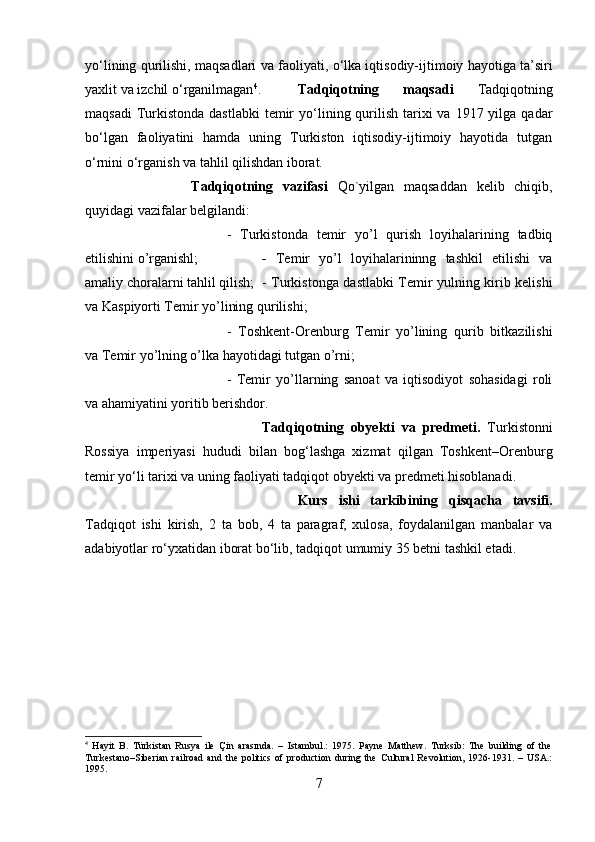 yo‘lining qurilishi, maqsadlari va faoliyati, o‘lka iqtisodiy-ijtimoiy hayotiga ta’siri yaxlit va izchil o‘rganilmagan$^4$. **Tadqiqotning maqsadi** Tadqiqotning maqsadi Turkistonda dastlabki temir yo‘lining qurilish tarixi va 1917 yilga qadar bo‘lgan faoliyatini hamda uning Turkiston iqtisodiy-ijtimoiy hayotida tutgan o‘rnini o‘rganish va tahlil qilishdan iborat.

**Tadqiqotning vazifasi** Qo`yilgan maqsaddan kelib chiqib, quyidagi vazifalar belgilandi:

- Turkistonda temir yo’l qurish loyihalarining tadbiq etilishini o’rganishl; - Temir yo’l loyihalarininng tashkil etilishi va amaliy choralarni tahlil qilish; - Turkistonga dastlabki Temir yulning kirib kelishi va Kaspiyorti Temir yo’lining qurilishi;

- Toshkent-Orenburg Temir yo’lining qurib bitkazilishi va Temir yo’lning o’lka hayotidagi tutgan o’rni;

- Temir yo’llarning sanoat va iqtisodiyot sohasidagi roli va ahamiyatini yoritib berishdor.

**Tadqiqotning obyekti va predmeti.** Turkistonni Rossiya imperiyasi hududi bilan bog‘lashga xizmat qilgan Toshkent–Orenburg temir yo‘li tarixi va uning faoliyati tadqiqot obyekti va predmeti hisoblanadi.

**Kurs ishi tarkibining qisqacha tavsifi.** Tadqiqot ishi kirish, 2 ta bob, 4 ta paragraf, xulosa, foydalanilgan manbalar va adabiyotlar ro‘yxatidan iborat bo‘lib, tadqiqot umumiy 35 betni tashkil etadi.

$^4$ Hayit B. Türkistan Rusya ile Çin arasında. – Istambul.: 1975. Payne Matthew. Turksib: The building of the Turkestano–Siberian railroad and the politics of production during the Cultural Revolution, 1926-1931. – USA.: 1995.

7